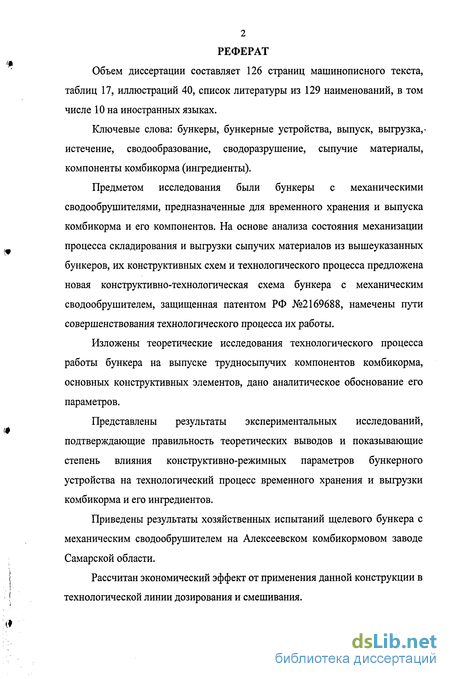 2

РЕФЕРАТ

Объем диссертации составляет 126 страниц машинописного текста, таблиц 17, иллюстраций 40, список литературы из 129 наименований, в том числе 10 на иностранных языках.

Ключевые слова: бункеры, бункерные устройства, выпуск, выгрузка, истечение, сводообразование, сводоразрушение, сыпучие материалы, компоненты комбикорма (ингредиенты).

Предметом исследования были бункеры с механическими сводообрушителями, предназначенные для временного хранения и выпуска комбикорма и его компонентов. На основе анализа состояния механизации процесса складирования и выгрузки сыпучих материалов из вышеуказанных бункеров, их конструктивных схем и технологического процесса предложена новая конструктивно-технологическая схема бункера с механическим сводообрушителем, защищенная патентом РФ №2169688, намечены пути совершенствования технологического процесса их работы.

Изложены теоретические исследования технологического процесса работы бункера на выпуске трудносыпучих компонентов комбикорма, основных конструктивных элементов, дано аналитическое обоснование его параметров.

Представлены результаты экспериментальных исследований, подтверждающие правильность теоретических выводов и показывающие степень влияния конструктивно-режимных параметров бункерного устройства на технологический процесс временного хранения и выгрузки комбикорма и его ингредиентов.

Приведены результаты хозяйственных испытаний щелевого бункера с механическим сводообрушителем на Алексеевском комбикормовом заводе Самарской области.

Рассчитан экономический эффект от применения данной конструкции в технологической линии дозирования и смешивания.

dsLib.net
библиотека диссертаций